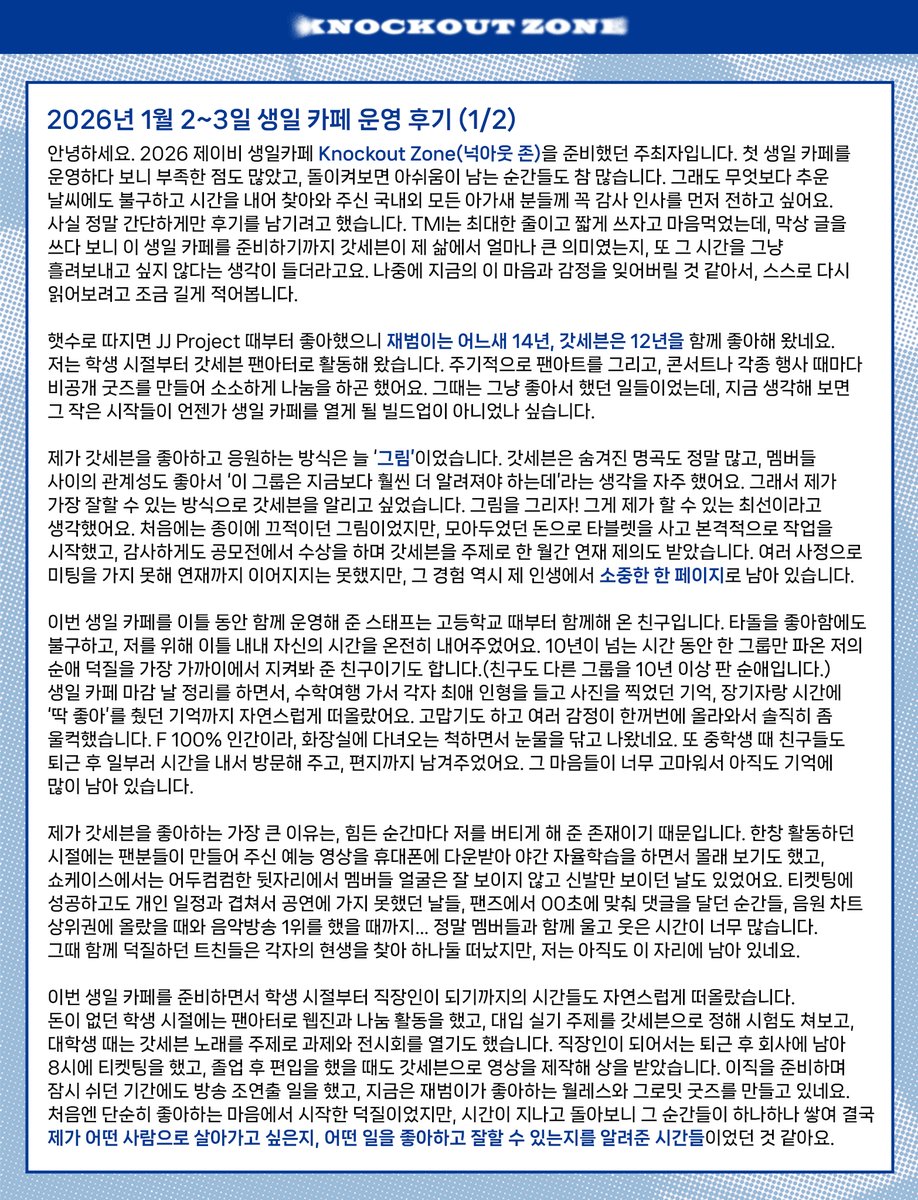 KNOCKOUT ZONE

2026년 1월 2~3일 생일 카페 운영 후기 (1/2)

안녕하세요. 2026 제이비 생일카페 Knockout Zone(넉아웃 존)을 준비했던 주최자입니다. 첫 생일 카페를 운영하다 보니 부족한 점도 많았고, 돌이켜보면 아쉬움이 남는 순간들도 참 많습니다. 그래도 무엇보다 추운 날씨에도 불구하고 시간을 내어 찾아와 주신 국내외 모든 아가새 분들께 꼭 감사 인사를 먼저 전하고 싶어요. 사실 정말 간단하게만 후기를 남기려고 했습니다. TMI는 최대한 줄이고 짧게 쓰자고 마음먹었는데, 막상 글을 쓰다 보니 이 생일 카페를 준비하기까지 갓세븐이 제 삶에서 얼마나 큰 의미였는지, 또 그 시간을 그냥 흘려보내고 싶지 않다는 생각이 들더라고요. 나중에 지금의 이 마음과 감정을 잊어버릴 것 같아서, 스스로 다시 읽어보려고 조금 길게 적어봅니다.

햇수로 따지면 JJ Project 때부터 좋아했으니 재범이는 어느새 14년, 갓세븐은 12년을 함께 좋아해 왔네요. 저는 학생 시절부터 갓세븐 팬아터로 활동해 왔습니다. 주기적으로 팬아트를 그리고, 콘서트나 각종 행사 때마다 비공개 굿즈를 만들어 소소하게 나눔을 하곤 했어요. 그때는 그냥 좋아서 했던 일들이었는데, 지금 생각해 보면 그 작은 시작들이 언젠가 생일 카페를 열게 될 빌드업이 아니었나 싶습니다.

제가 갓세븐을 좋아하고 응원하는 방식은 늘 '그림'이었습니다. 갓세븐은 숨겨진 명곡도 정말 많고, 멤버들 사이의 관계성도 좋아서 '이 그룹은 지금보다 훨씬 더 알려져야 하는데'라는 생각을 자주 했어요. 그래서 제가 가장 잘할 수 있는 방식으로 갓세븐을 알리고 싶었습니다. 그림을 그리자! 그게 제가 할 수 있는 최선이라고 생각했어요. 처음에는 종이에 끄적이던 그림이었지만, 모아두었던 돈으로 타블렛을 사고 본격적으로 작업을 시작했고, 감사하게도 공모전에서 수상을 하며 갓세븐을 주제로 한 월간 연재 제의도 받았습니다. 여러 사정으로 미팅을 가지 못해 연재까지 이어지지는 못했지만, 그 경험 역시 제 인생에서 소중한 한 페이지로 남아 있습니다.

이번 생일 카페를 이틀 동안 함께 운영해 준 스태프는 고등학교 때부터 함께해 온 친구입니다. 타돌을 좋아함에도 불구하고, 저를 위해 이틀 내내 자신의 시간을 온전히 내어주었어요. 10년이 넘는 시간 동안 한 그룹만 파온 저의 순애 덕질을 가장 가까이에서 지켜봐 준 친구이기도 합니다.(친구도 다른 그룹을 10년 이상 판 순애입니다.) 생일 카페 마감 날 정리를 하면서, 수학여행 가서 각자 최애 인형을 들고 사진을 찍었던 기억, 장기자랑 시간에 '딱 좋아'를 췄던 기억까지 자연스럽게 떠올랐어요. 고맙기도 하고 여러 감정이 한꺼번에 올라와서 솔직히 좀 울컥했습니다. F 100% 인간이라, 화장실에 다녀오는 척하면서 눈물을 닦고 나왔네요. 또 중학생 때 친구들도 퇴근 후 일부러 시간을 내서 방문해 주고, 편지까지 남겨주었어요. 그 마음들이 너무 고마워서 아직도 기억에 많이 남아 있습니다.

제가 갓세븐을 좋아하는 가장 큰 이유는, 힘든 순간마다 저를 버티게 해 준 존재이기 때문입니다. 한창 활동하던 시절에는 팬분들이 만들어 주신 예능 영상을 휴대폰에 다운받아 야간 자율학습을 하면서 몰래 보기도 했고, 쇼케이스에서는 어두컴컴한 뒷자리에서 멤버들 얼굴은 잘 보이지 않고 신발만 보이던 날도 있었어요. 티켓팅에 성공하고도 개인 일정과 겹쳐서 공연에 가지 못했던 날들, 팬즈에서 00초에 맞춰 댓글을 달던 순간들, 음원 차트 상위권에 올랐을 때와 음악방송 1위를 했을 때까지... 정말 멤버들과 함께 울고 웃은 시간이 너무 많습니다. 그때 함께 덕질하던 트친들은 각자의 현생을 찾아 하나둘 떠났지만, 저는 아직도 이 자리에 남아 있네요.

이번 생일 카페를 준비하면서 학생 시절부터 직장인이 되기까지의 시간들도 자연스럽게 떠올랐습니다. 돈이 없던 학생 시절에는 팬아터로 웹진과 나눔 활동을 했고, 대입 실기 주제를 갓세븐으로 정해 시험도 쳐보고, 대학생 때는 갓세븐 노래를 주제로 과제와 전시회를 열기도 했습니다. 직장인이 되어서는 퇴근 후 회사에 남아 8시에 티켓팅을 했고, 졸업 후 편입을 했을 때도 갓세븐으로 영상을 제작해 상을 받았습니다. 이직을 준비하며 잠시 쉬던 기간에도 방송 조연출 일을 했고, 지금은 재범이가 좋아하는 월레스와 그로밋 굿즈를 만들고 있네요. 처음엔 단순히 좋아하는 마음에서 시작한 덕질이었지만, 시간이 지나고 돌아보니 그 순간들이 하나하나 쌓여 결국 제가 어떤 사람으로 살아가고 싶은지, 어떤 일을 좋아하고 잘할 수 있는지를 알려준 시간들이었던 것 같아요.